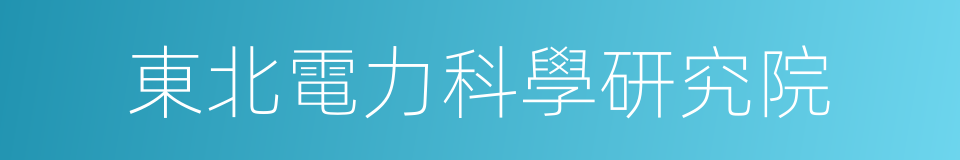 東北電力科學研究院